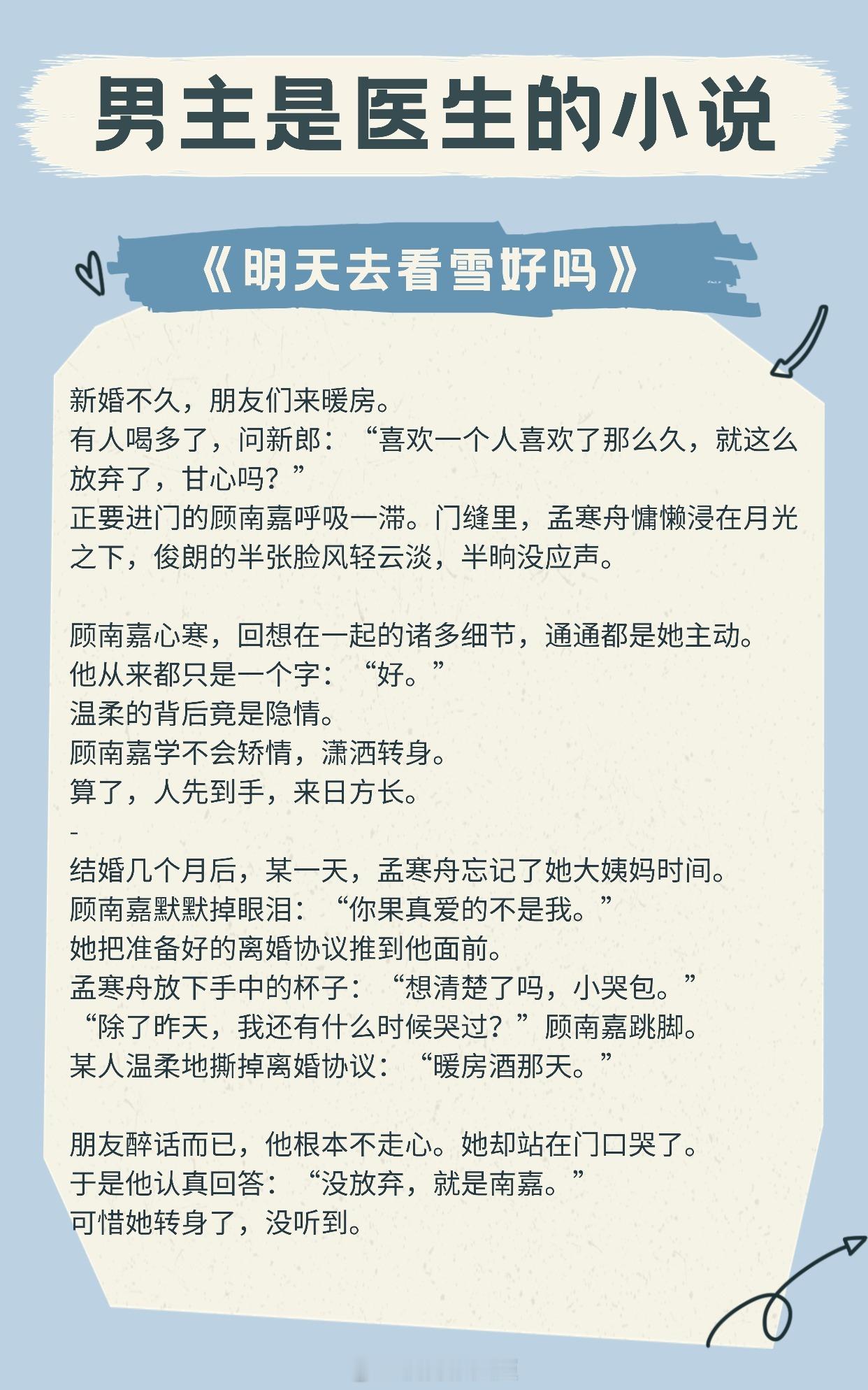 男主是医生的小说

《明天去看雪好吗》

新婚不久，朋友们来暖房。
有人喝多了，问新郎：“喜欢一个人喜欢了那么久，就这么放弃了，甘心吗？”
正要进门的顾南嘉呼吸一滞。门缝里，孟寒舟慵懒浸在月光之下，俊朗的半张脸风轻云淡，半晌没应声。

顾南嘉心寒，回想在一起的诸多细节，通通都是她主动。
他从来都只是一个字：“好。”
温柔的背后竟是隐情。
顾南嘉学不会矫情，潇洒转身。
算了，人先到手，来日方长。
-
结婚几个月后，某一天，孟寒舟忘记了她大姨妈时间。
顾南嘉默默掉眼泪：“你果真爱的不是我。”
她把准备好的离婚协议推到他面前。
孟寒舟放下手中的杯子：“想清楚了吗，小哭包。”
“除了昨天，我还有什么时候哭过？”顾南嘉跳脚。
某人温柔地撕掉离婚协议：“暖房酒那天。”

朋友醉话而已，他根本不走心。她却站在门口哭了。
于是他认真回答：“没放弃，就是南嘉。”
可惜她转身了，没听到。